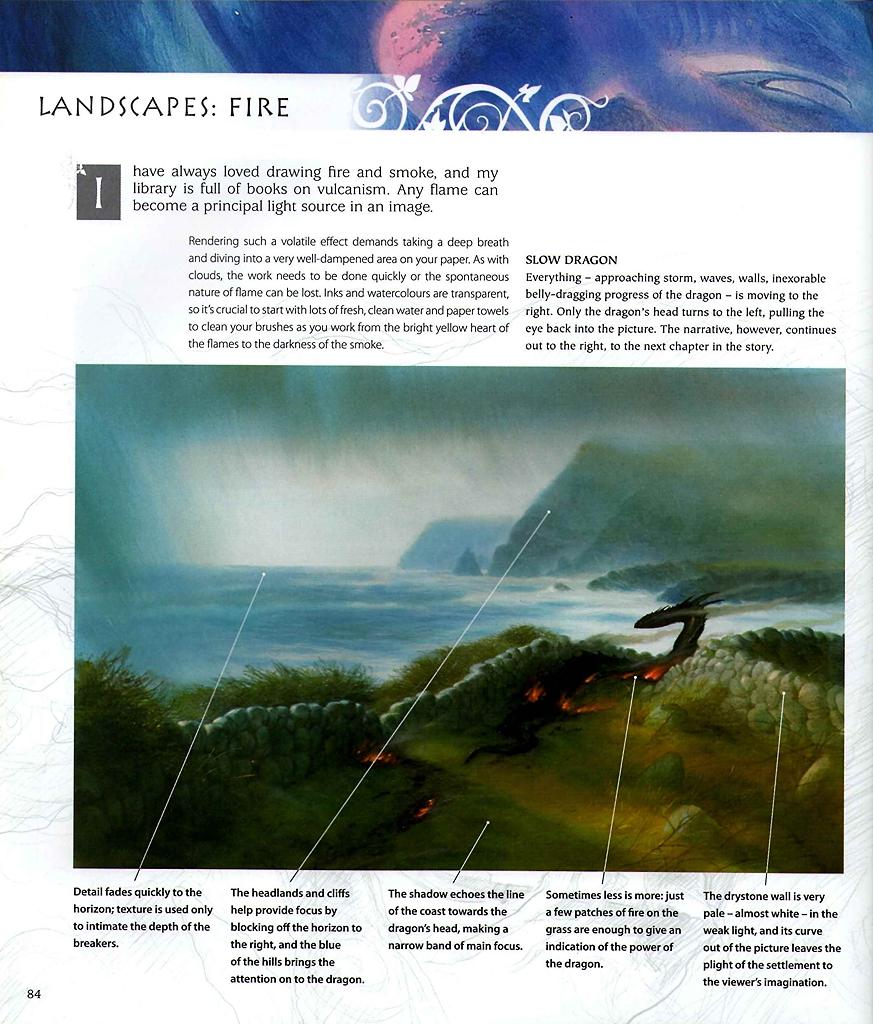 LANDSCAPES: FIRE

I have always loved drawing fire and smoke, and my library is full of books on vulcanism. Any flame can become a principal light source in an image.

Rendering such a volatile effect demands taking a deep breath and diving into a very well-dampened area on your paper. As with clouds, the work needs to be done quickly or the spontaneous nature of flame can be lost. Inks and watercolours are transparent, so it's crucial to start with lots of fresh, clean water and paper towels to clean your brushes as you work from the bright yellow heart of the flames to the darkness of the smoke.

SLOW DRAGON
Everything – approaching storm, waves, walls, inexorable belly-dragging progress of the dragon – is moving to the right. Only the dragon's head turns to the left, pulling the eye back into the picture. The narrative, however, continues out to the right, to the next chapter in the story.

Detail fades quickly to the horizon; texture is used only to intimate the depth of the breakers.

The headlands and cliffs help provide focus by blocking off the horizon to the right, and the blue of the hills brings the attention on to the dragon.

The shadow echoes the line of the coast towards the dragon's head, making a narrow band of main focus.

Sometimes less is more: just a few patches of fire on the grass are enough to give an indication of the power of the dragon.

The drystone wall is very pale – almost white – in the weak light, and its curve out of the picture leaves the plight of the settlement to the viewer's imagination.

84